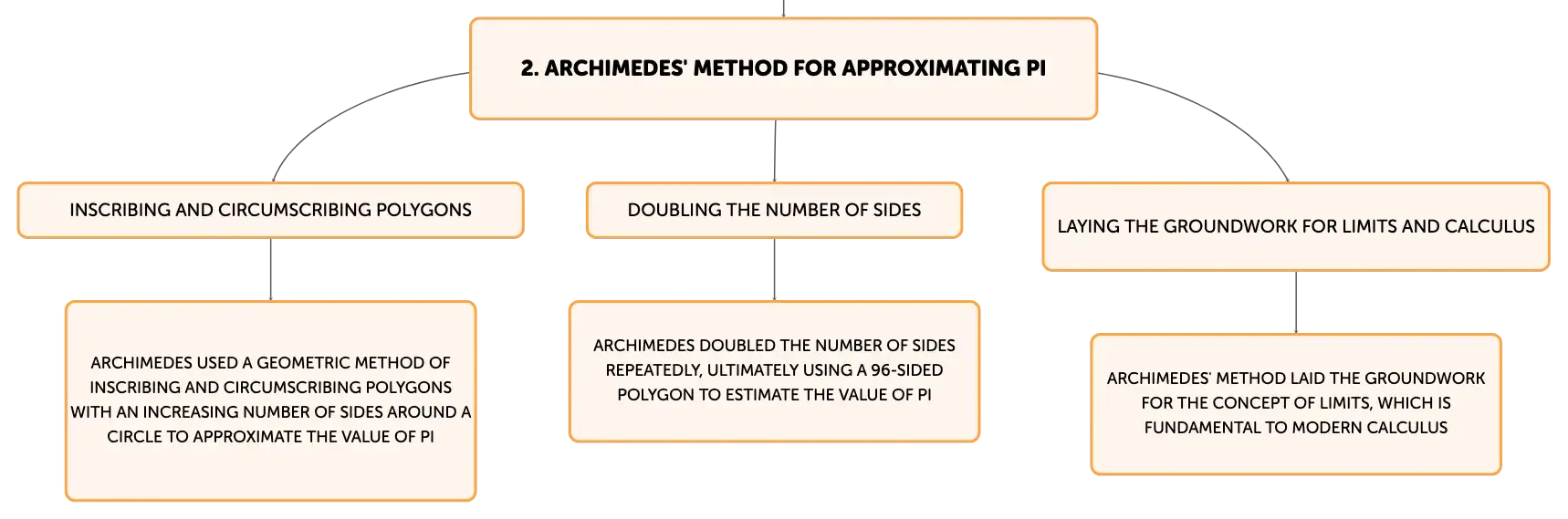 2. ARCHIMEDES' METHOD FOR APPROXIMATING PI

INSCRIBING AND CIRCUMSCRIBING POLYGONS

ARCHIMEDES USED A GEOMETRIC METHOD OF INSCRIBING AND CIRCUMSCRIBING POLYGONS WITH AN INCREASING NUMBER OF SIDES AROUND A CIRCLE TO APPROXIMATE THE VALUE OF PI

DOUBLING THE NUMBER OF SIDES

ARCHIMEDES DOUBLED THE NUMBER OF SIDES REPEATEDLY, ULTIMATELY USING A 96-SIDED POLYGON TO ESTIMATE THE VALUE OF PI

LAYING THE GROUNDWORK FOR LIMITS AND CALCULUS

ARCHIMEDES' METHOD LAID THE GROUNDWORK FOR THE CONCEPT OF LIMITS, WHICH IS FUNDAMENTAL TO MODERN CALCULUS